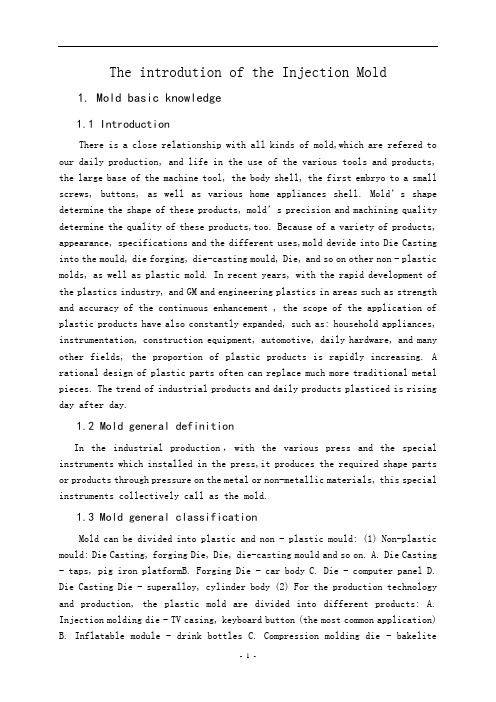 The introdution of the Injection Mold

1. Mold basic knowledge

1.1 Introduction

There is a close relationship with all kinds of mold,which are refered to our daily production, and life in the use of the various tools and products, the large base of the machine tool, the body shell, the first embryo to a small screws, buttons, as well as various home appliances shell. Mold's shape determine the shape of these products, mold's precision and machining quality determine the quality of these products,too. Because of a variety of products, appearance, specifications and the different uses,mold devide into Die Casting into the mould, die forging, die-casting mould, Die, and so on other non - plastic molds, as well as plastic mold. In recent years, with the rapid development of the plastics industry, and GM and engineering plastics in areas such as strength and accuracy of the continuous enhancement , the scope of the application of plastic products have also constantly expanded, such as: household appliances, instrumentation, construction equipment, automotive, daily hardware, and many other fields, the proportion of plastic products is rapidly increasing. A rational design of plastic parts often can replace much more traditional metal pieces. The trend of industrial products and daily products plasticed is rising day after day.

1.2 Mold general definition

In the industrial production, with the various press and the special instruments which installed in the press,it produces the required shape parts or products through pressure on the metal or non-metallic materials, this special instruments collectively call as the mold.

1.3 Mold general classification

Mold can be divided into plastic and non - plastic mould: (1) Non-plastic mould: Die Casting, forging Die, Die, die-casting mould and so on. A. Die Casting - taps, pig iron platformB. Forging Die - car body C. Die - computer panel D. Die Casting Die - superalloy, cylinder body (2) For the production technology and production, the plastic mold are divided into different products: A. Injection molding die - TV casing, keyboard button (the most common application) B. Inflatable module - drink bottles C. Compression molding die - bakelite

- 1 -